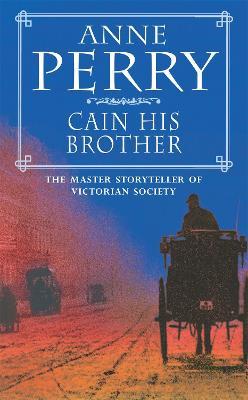 ANNE
PERRY

CAIN HIS BROTHER

THE MASTER STORYTELLER OF VICTORIAN SOCIETY